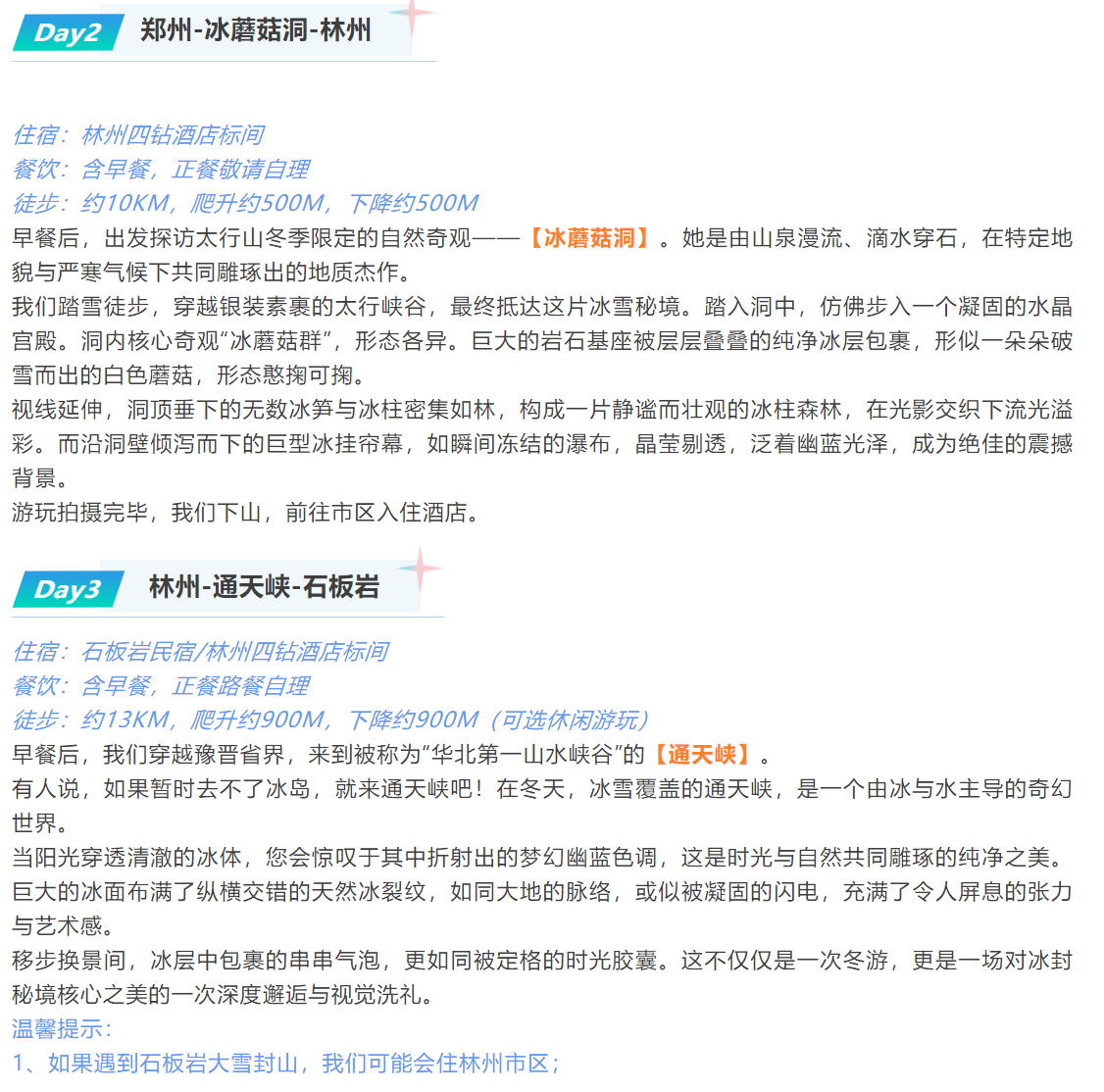 Day2 郑州-冰蘑菇洞-林州

住宿：林州四钻酒店标间
餐饮：含早餐，正餐敬请自理
徒步：约10KM，爬升约500M，下降约500M
早餐后，出发探访太行山冬季限定的自然奇观——【冰蘑菇洞】。她是由山泉漫流、滴水穿石，在特定地貌与严寒气候下共同雕琢出的地质杰作。
我们踏雪徒步，穿越银装素裹的太行峡谷，最终抵达这片冰雪秘境。踏入洞中，仿佛步入一个凝固的水晶宫殿。洞内核心奇观“冰蘑菇群”，形态各异。巨大的岩石基座被层层叠叠的纯净冰层包裹，形似一朵朵破雪而出的白色蘑菇，形态憨掬可掬。
视线延伸，洞顶垂下的无数冰笋与冰柱密集如林，构成一片静谧而壮观的冰柱森林，在光影交织下流光溢彩。而沿洞壁倾泻而下的巨型冰挂帘幕，如瞬间冻结的瀑布，晶莹剔透，泛着幽蓝光泽，成为绝佳的震撼背景。
游玩拍摄完毕，我们下山，前往市区入住酒店。

Day3 林州-通天峡-石板岩

住宿：石板岩民宿/林州四钻酒店标间
餐饮：含早餐，正餐路餐自理
徒步：约13KM，爬升约900M，下降约900M（可选休闲游玩）
早餐后，我们穿越豫晋省界，来到被称为“华北第一山水峡谷”的【通天峡】。
有人说，如果暂时去不了冰岛，就来通天峡吧！在冬天，冰雪覆盖的通天峡，是一个由冰与水主导的奇幻世界。
当阳光穿透清澈的冰体，您会惊叹于其中折射出的梦幻幽蓝色调，这是时光与自然共同雕琢的纯净之美。
巨大的冰面布满了纵横交错的天然冰裂纹，如同大地的脉络，或似被凝固的闪电，充满了令人屏息的张力与艺术感。
移步换景间，冰层中包裹的串串气泡，更如同被定格的时光胶囊。这不仅仅是一次冬游，更是一场对冰封秘境核心之美的一次深度邂逅与视觉洗礼。
温馨提示：
1、如果遇到石板岩大雪封山，我们可能会住林州市区；